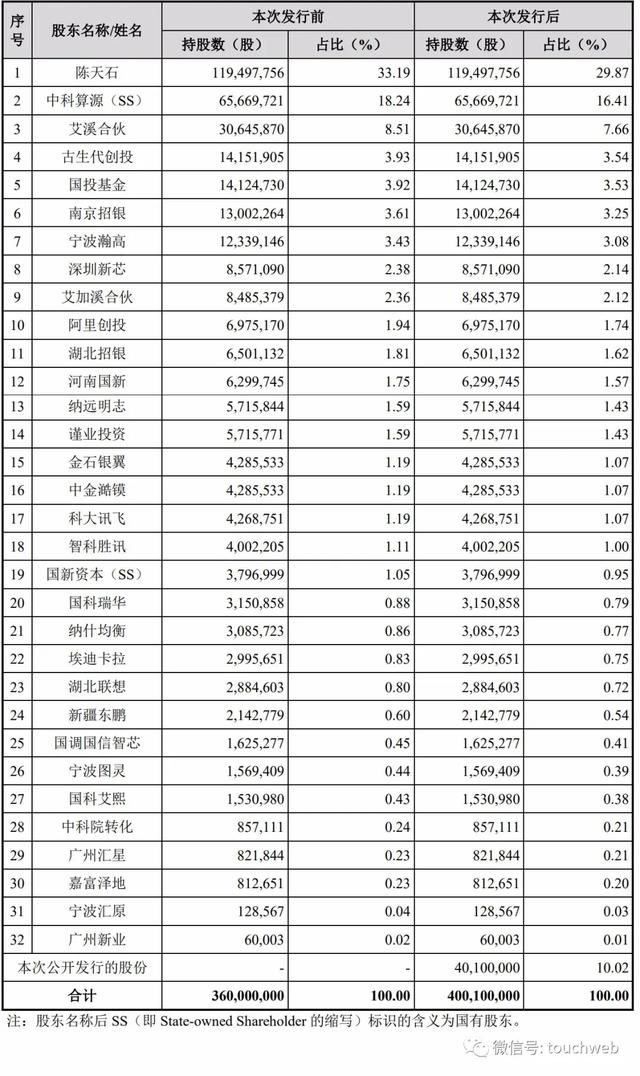 | 序号 | 股东名称/姓名 | 本次发行前 持股数（股） | 本次发行前 占比（%） | 本次发行后 持股数（股） | 本次发行后 占比（%） |
|---|---|---|---|---|---|
| 1 | 陈天石 | 119,497,756 | 33.19 | 119,497,756 | 29.87 |
| 2 | 中科算源（SS） | 65,669,721 | 18.24 | 65,669,721 | 16.41 |
| 3 | 艾溪合伙 | 30,645,870 | 8.51 | 30,645,870 | 7.66 |
| 4 | 古生代创投 | 14,151,905 | 3.93 | 14,151,905 | 3.54 |
| 5 | 国投基金 | 14,124,730 | 3.92 | 14,124,730 | 3.53 |
| 6 | 南京招银 | 13,002,264 | 3.61 | 13,002,264 | 3.25 |
| 7 | 宁波瀚高 | 12,339,146 | 3.43 | 12,339,146 | 3.08 |
| 8 | 深圳新芯 | 8,571,090 | 2.38 | 8,571,090 | 2.14 |
| 9 | 艾加溪合伙 | 8,485,379 | 2.36 | 8,485,379 | 2.12 |
| 10 | 阿里创投 | 6,975,170 | 1.94 | 6,975,170 | 1.74 |
| 11 | 湖北招银 | 6,501,132 | 1.81 | 6,501,132 | 1.62 |
| 12 | 河南国新 | 6,299,745 | 1.75 | 6,299,745 | 1.57 |
| 13 | 纳远明志 | 5,715,844 | 1.59 | 5,715,844 | 1.43 |
| 14 | 谨业投资 | 5,715,771 | 1.59 | 5,715,771 | 1.43 |
| 15 | 金石银翼 | 4,285,533 | 1.19 | 4,285,533 | 1.07 |
| 16 | 中金澔镆 | 4,285,533 | 1.19 | 4,285,533 | 1.07 |
| 17 | 科大讯飞 | 4,268,751 | 1.19 | 4,268,751 | 1.07 |
| 18 | 智科胜讯 | 4,002,205 | 1.11 | 4,002,205 | 1.00 |
| 19 | 国新资本（SS） | 3,796,999 | 1.05 | 3,796,999 | 0.95 |
| 20 | 国科瑞华 | 3,150,858 | 0.88 | 3,150,858 | 0.79 |
| 21 | 纳什均衡 | 3,085,723 | 0.86 | 3,085,723 | 0.77 |
| 22 | 埃迪卡拉 | 2,995,651 | 0.83 | 2,995,651 | 0.75 |
| 23 | 湖北联想 | 2,884,603 | 0.80 | 2,884,603 | 0.72 |
| 24 | 新疆东鹏 | 2,142,779 | 0.60 | 2,142,779 | 0.54 |
| 25 | 国调国信智芯 | 1,625,277 | 0.45 | 1,625,277 | 0.41 |
| 26 | 宁波图灵 | 1,569,409 | 0.44 | 1,569,409 | 0.39 |
| 27 | 国科艾熙 | 1,530,980 | 0.43 | 1,530,980 | 0.38 |
| 28 | 中科院转化 | 857,111 | 0.24 | 857,111 | 0.21 |
| 29 | 广州汇星 | 821,844 | 0.23 | 821,844 | 0.21 |
| 30 | 嘉富泽地 | 812,651 | 0.23 | 812,651 | 0.20 |
| 31 | 宁波汇原 | 128,567 | 0.04 | 128,567 | 0.03 |
| 32 | 广州新业 | 60,003 | 0.02 | 60,003 | 0.01 |
| 本次公开发行的股份 | | - | - | 40,100,000 | 10.02 |
| 合计 | | 360,000,000 | 100.00 | 400,100,000 | 100.00 |

注：股东名称后 SS（即 State-owned Shareholder 的缩写）标识的含义为国有股东。

微信号: touchweb